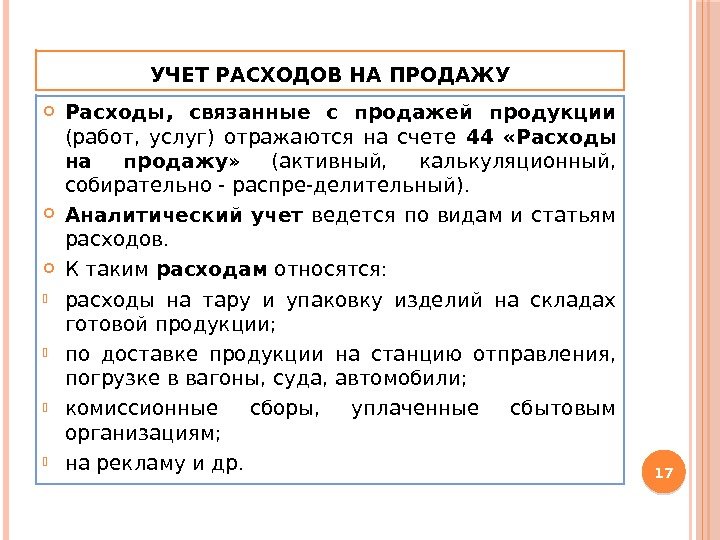 УЧЕТ РАСХОДОВ НА ПРОДАЖУ

Расходы, связанные с продажей продукции (работ, услуг) отражаются на счете 44 «Расходы на продажу» (активный, калькуляционный, собирательно - распре-делительный).

Аналитический учет ведется по видам и статьям расходов.

К таким расходам относятся:

расходы на тару и упаковку изделий на складах готовой продукции;

по доставке продукции на станцию отправления, погрузке в вагоны, суда, автомобили;

комиссионные сборы, уплаченные сбытовым организациям;

на рекламу и др.

17